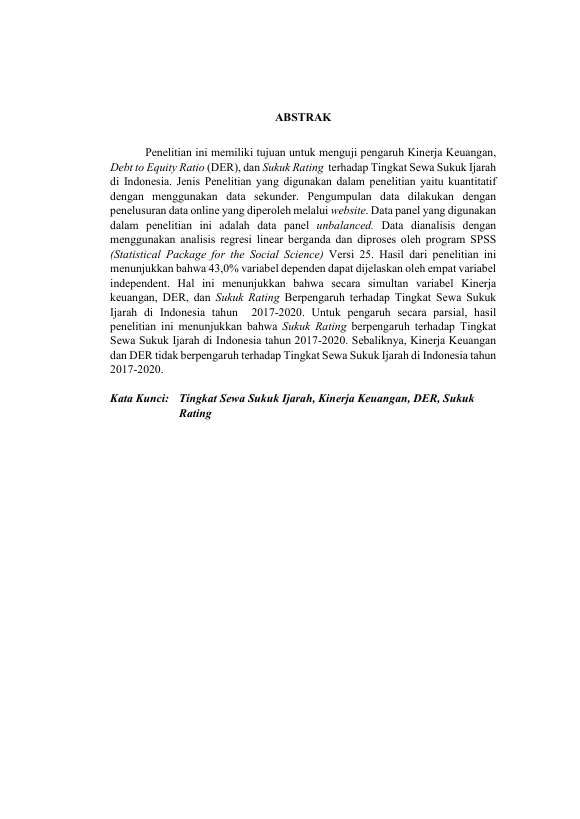 ABSTRAK

Penelitian ini memiliki tujuan untuk menguji pengaruh Kinerja Keuangan, Debt to Equity Ratio (DER), dan Sukuk Rating terhadap Tingkat Sewa Sukuk Ijarah di Indonesia. Jenis Penelitian yang digunakan dalam penelitian yaitu kuantitatif dengan menggunakan data sekunder. Pengumpulan data dilakukan dengan penelusuran data online yang diperoleh melalui website. Data panel yang digunakan dalam penelitian ini adalah data panel unbalanced. Data dianalisis dengan menggunakan analisis regresi linear berganda dan diproses oleh program SPSS (Statistical Package for the Social Science) Versi 25. Hasil dari penelitian ini menunjukkan bahwa 43,0% variabel dependen dapat dijelaskan oleh empat variabel independent. Hal ini menunjukkan bahwa secara simultan variabel Kinerja keuangan, DER, dan Sukuk Rating Berpengaruh terhadap Tingkat Sewa Sukuk Ijarah di Indonesia tahun 2017-2020. Untuk pengaruh secara parsial, hasil penelitian ini menunjukkan bahwa Sukuk Rating berpengaruh terhadap Tingkat Sewa Sukuk Ijarah di Indonesia tahun 2017-2020. Sebaliknya, Kinerja Keuangan dan DER tidak berpengaruh terhadap Tingkat Sewa Sukuk Ijarah di Indonesia tahun 2017-2020.

Kata Kunci: Tingkat Sewa Sukuk Ijarah, Kinerja Keuangan, DER, Sukuk Rating